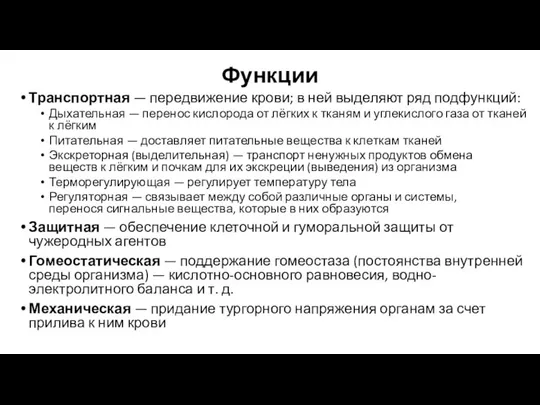 Функции

• Транспортная — передвижение крови; в ней выделяют ряд подфункций:
  • Дыхательная — перенос кислорода от лёгких к тканям и углекислого газа от тканей к лёгким
  • Питательная — доставляет питательные вещества к клеткам тканей
  • Экскреторная (выделительная) — транспорт ненужных продуктов обмена веществ к лёгким и почкам для их экскреции (выведения) из организма
  • Терморегулирующая — регулирует температуру тела
  • Регуляторная — связывает между собой различные органы и системы, перенося сигнальные вещества, которые в них образуются
• Защитная — обеспечение клеточной и гуморальной защиты от чужеродных агентов
• Гомеостатическая — поддержание гомеостаза (постоянства внутренней среды организма) — кислотно-основного равновесия, водно-электролитного баланса и т. д.
• Механическая — придание тургорного напряжения органам за счет прилива к ним крови